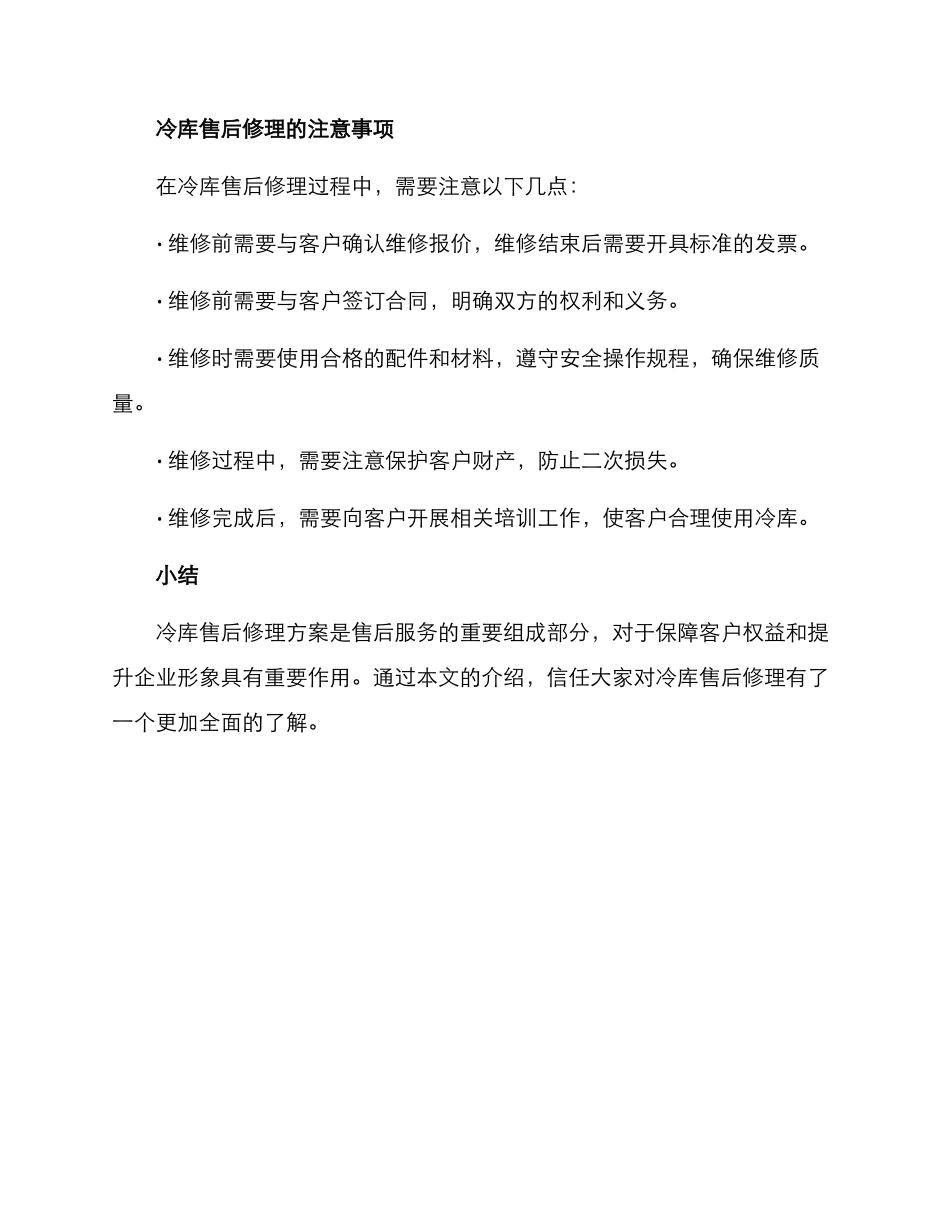 冷库售后修理的注意事项

在冷库售后修理过程中，需要注意以下几点：

· 维修前需要与客户确认维修报价，维修结束后需要开具标准的发票。

· 维修前需要与客户签订合同，明确双方的权利和义务。

· 维修时需要使用合格的配件和材料，遵守安全操作规程，确保维修质量。

· 维修过程中，需要注意保护客户财产，防止二次损失。

· 维修完成后，需要向客户开展相关培训工作，使客户合理使用冷库。

小结

冷库售后修理方案是售后服务的重要组成部分，对于保障客户权益和提升企业形象具有重要作用。通过本文的介绍，信任大家对冷库售后修理有了一个更加全面的了解。